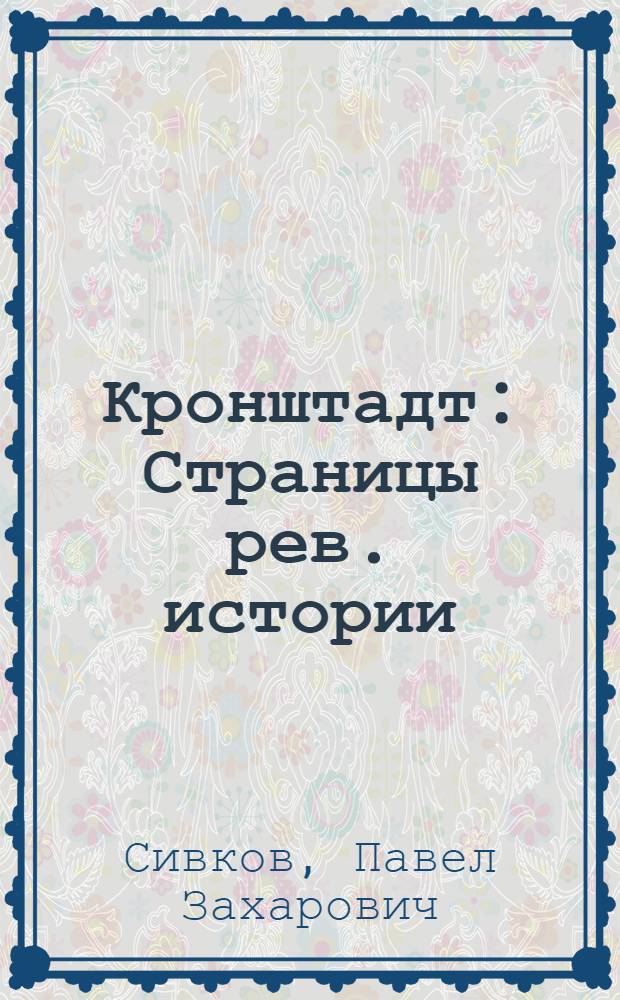 Кронштадт : Страницы рев. истории

Сивков, Павел Захарович